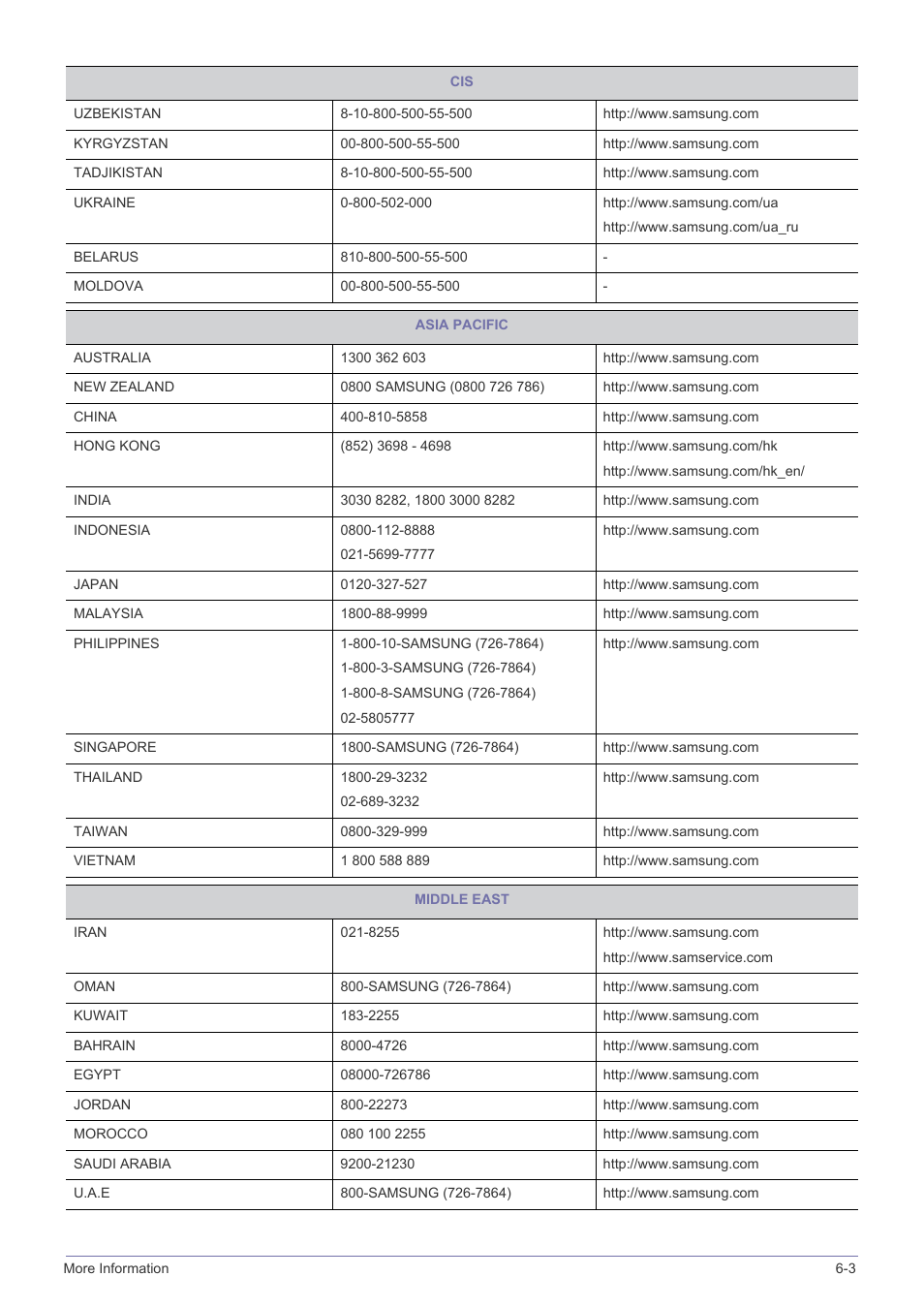 | CIS | | |
|---|---|---|
| UZBEKISTAN | 8-10-800-500-55-500 | http://www.samsung.com |
| KYRGYZSTAN | 00-800-500-55-500 | http://www.samsung.com |
| TADJIKISTAN | 8-10-800-500-55-500 | http://www.samsung.com |
| UKRAINE | 0-800-502-000 | http://www.samsung.com/ua http://www.samsung.com/ua_ru |
| BELARUS | 810-800-500-55-500 | - |
| MOLDOVA | 00-800-500-55-500 | - |

| ASIA PACIFIC | | |
|---|---|---|
| AUSTRALIA | 1300 362 603 | http://www.samsung.com |
| NEW ZEALAND | 0800 SAMSUNG (0800 726 786) | http://www.samsung.com |
| CHINA | 400-810-5858 | http://www.samsung.com |
| HONG KONG | (852) 3698 - 4698 | http://www.samsung.com/hk http://www.samsung.com/hk_en/ |
| INDIA | 3030 8282, 1800 3000 8282 | http://www.samsung.com |
| INDONESIA | 0800-112-8888 021-5699-7777 | http://www.samsung.com |
| JAPAN | 0120-327-527 | http://www.samsung.com |
| MALAYSIA | 1800-88-9999 | http://www.samsung.com |
| PHILIPPINES | 1-800-10-SAMSUNG (726-7864) 1-800-3-SAMSUNG (726-7864) 1-800-8-SAMSUNG (726-7864) 02-5805777 | http://www.samsung.com |
| SINGAPORE | 1800-SAMSUNG (726-7864) | http://www.samsung.com |
| THAILAND | 1800-29-3232 02-689-3232 | http://www.samsung.com |
| TAIWAN | 0800-329-999 | http://www.samsung.com |
| VIETNAM | 1 800 588 889 | http://www.samsung.com |

| MIDDLE EAST | | |
|---|---|---|
| IRAN | 021-8255 | http://www.samsung.com http://www.samservice.com |
| OMAN | 800-SAMSUNG (726-7864) | http://www.samsung.com |
| KUWAIT | 183-2255 | http://www.samsung.com |
| BAHRAIN | 8000-4726 | http://www.samsung.com |
| EGYPT | 08000-726786 | http://www.samsung.com |
| JORDAN | 800-22273 | http://www.samsung.com |
| MOROCCO | 080 100 2255 | http://www.samsung.com |
| SAUDI ARABIA | 9200-21230 | http://www.samsung.com |
| U.A.E | 800-SAMSUNG (726-7864) | http://www.samsung.com |

More Information 6-3